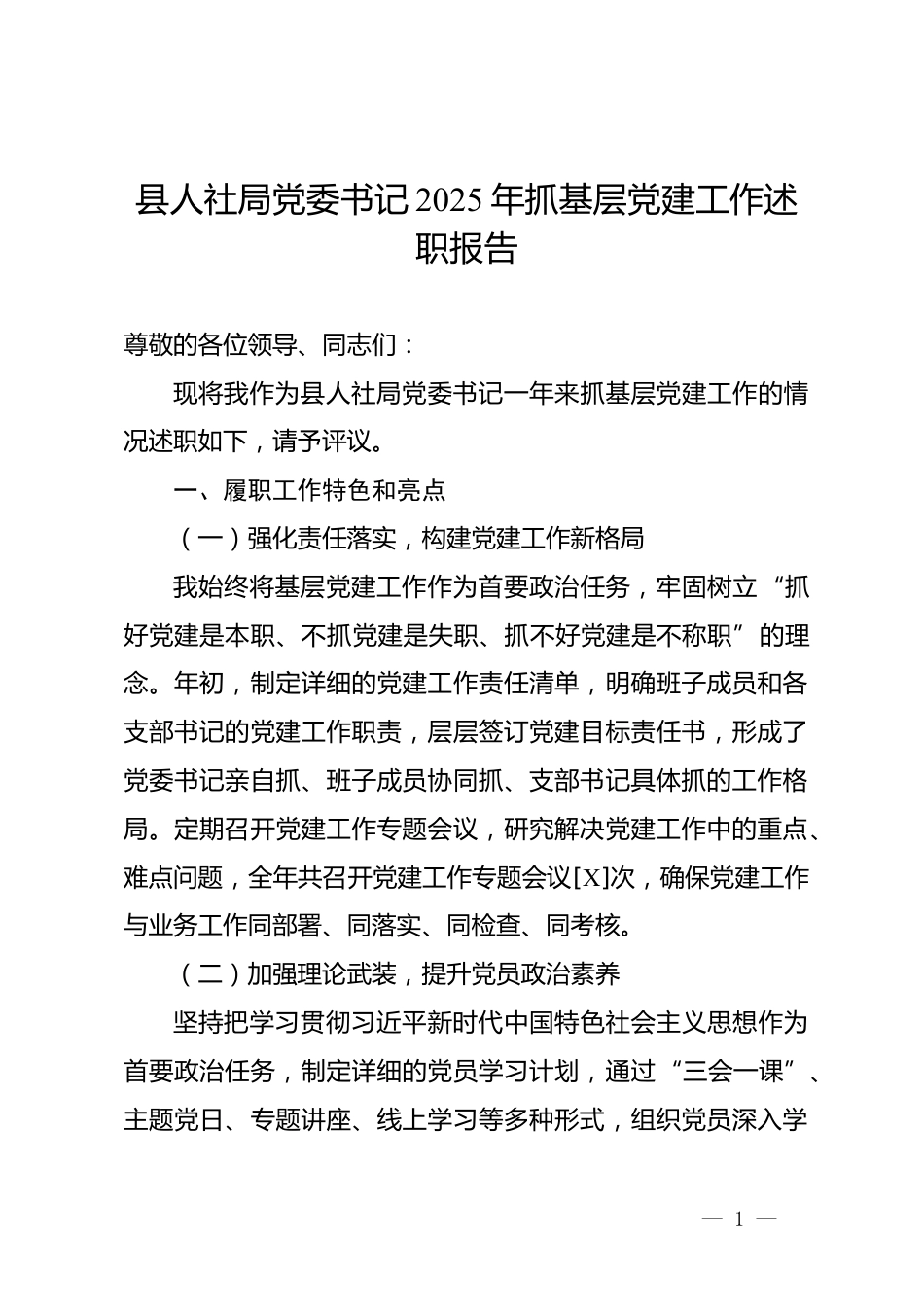 县人社局党委书记2025年抓基层党建工作述职报告

尊敬的各位领导、同志们：

现将我作为县人社局党委书记一年来抓基层党建工作的情况述职如下，请予评议。

一、履职工作特色和亮点

（一）强化责任落实，构建党建工作新格局

我始终将基层党建工作作为首要政治任务，牢固树立“抓好党建是本职、不抓党建是失职、抓不好党建是不称职”的理念。年初，制定详细的党建工作责任清单，明确班子成员和各支部书记的党建工作职责，层层签订党建目标责任书，形成了党委书记亲自抓、班子成员协同抓、支部书记具体抓的工作格局。定期召开党建工作专题会议，研究解决党建工作中的重点、难点问题，全年共召开党建工作专题会议[X]次，确保党建工作与业务工作同部署、同落实、同检查、同考核。

（二）加强理论武装，提升党员政治素养

坚持把学习贯彻习近平新时代中国特色社会主义思想作为首要政治任务，制定详细的党员学习计划，通过“三会一课”、主题党日、专题讲座、线上学习等多种形式，组织党员深入学

— 1 —